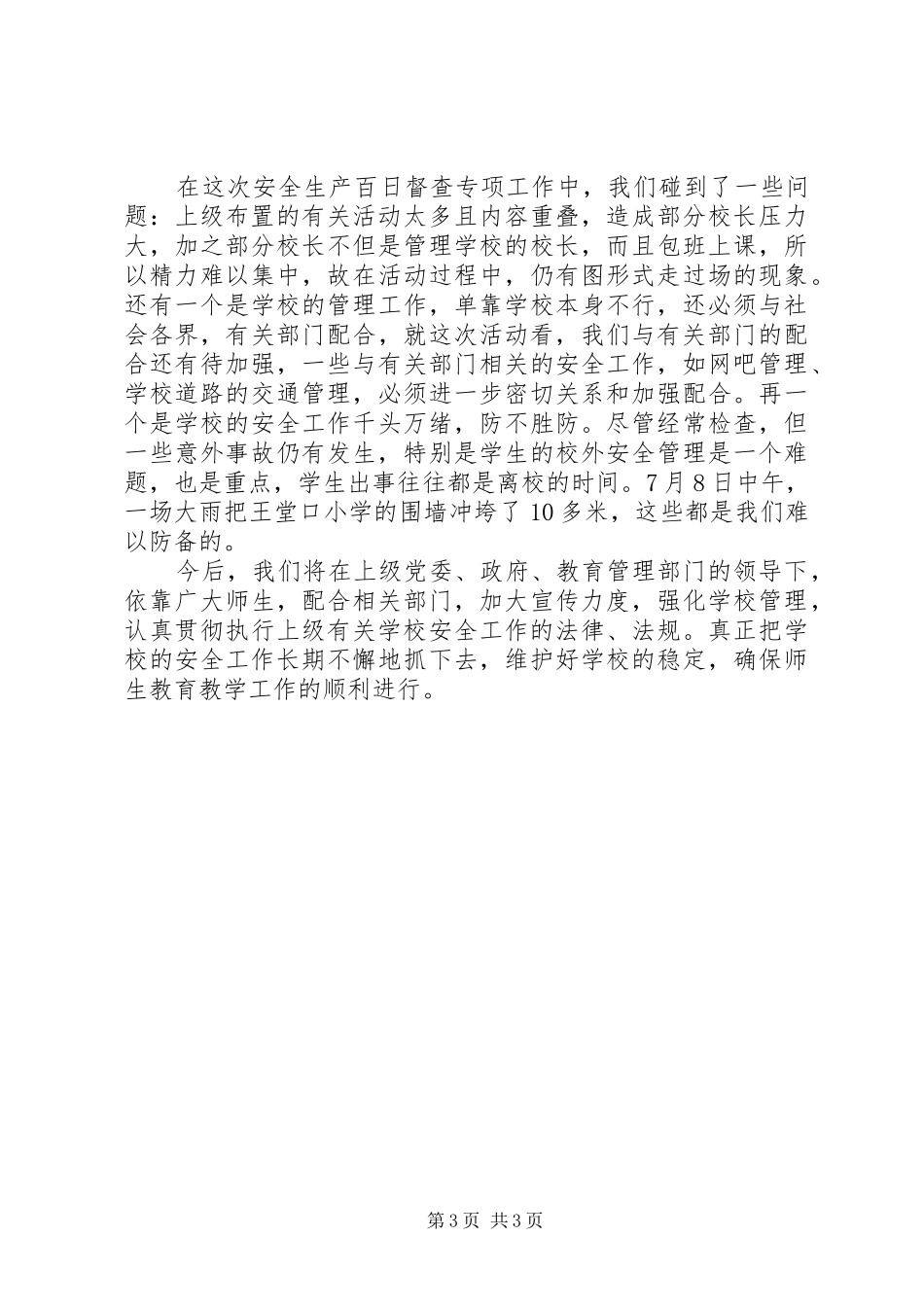 在这次安全生产百日督查专项工作中，我们碰到了一些问题：上级布置的有关活动太多且内容重叠，造成部分校长压力大，加之部分校长不但是管理学校的校长，而且包班上课，所以精力难以集中，故在活动过程中，仍有图形式走过场的现象。还有一个是学校的管理工作，单靠学校本身不行，还必须与社会各界，有关部门配合，就这次活动看，我们与有关部门的配合还有待加强，一些与有关部门相关的安全工作，如网吧管理、学校道路的交通管理，必须进一步密切关系和加强配合。再一个是学校的安全工作千头万绪，防不胜防。尽管经常检查，但一些意外事故仍有发生，特别是学生的校外安全管理是一个难题，也是重点，学生出事往往都是离校的时间。7月8日中午，一场大雨把王堂口小学的围墙冲垮了10多米，这些都是我们难以防备的。

今后，我们将在上级党委、政府、教育管理部门的领导下，依靠广大师生，配合相关部门，加大宣传力度，强化学校管理，认真贯彻执行上级有关学校安全工作的法律、法规。真正把学校的安全工作长期不懈地抓下去，维护好学校的稳定，确保师生教育教学工作的顺利进行。

第3页 共3页